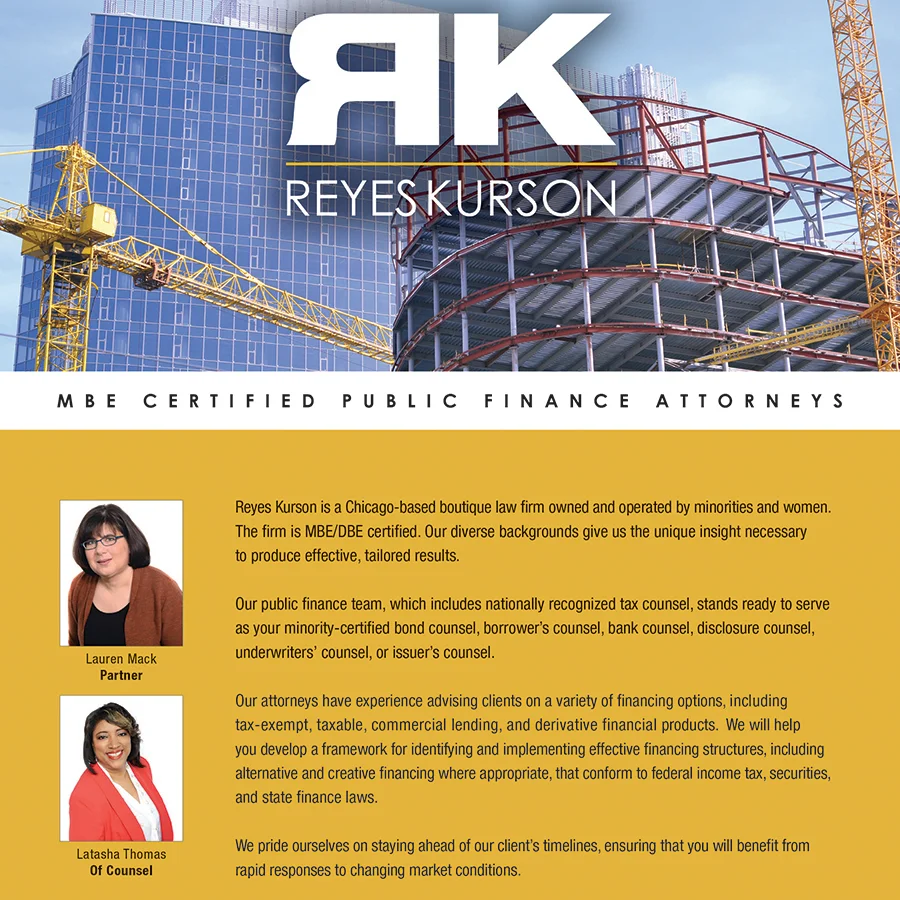 RK

REYESKURSON

MBE CERTIFIED PUBLIC FINANCE ATTORNEYS

Lauren Mack
Partner

Latasha Thomas
Of Counsel

Reyes Kurson is a Chicago-based boutique law firm owned and operated by minorities and women. The firm is MBE/DBE certified. Our diverse backgrounds give us the unique insight necessary to produce effective, tailored results.

Our public finance team, which includes nationally recognized tax counsel, stands ready to serve as your minority-certified bond counsel, borrower's counsel, bank counsel, disclosure counsel, underwriters' counsel, or issuer's counsel.

Our attorneys have experience advising clients on a variety of financing options, including tax-exempt, taxable, commercial lending, and derivative financial products. We will help you develop a framework for identifying and implementing effective financing structures, including alternative and creative financing where appropriate, that conform to federal income tax, securities, and state finance laws.

We pride ourselves on staying ahead of our client's timelines, ensuring that you will benefit from rapid responses to changing market conditions.